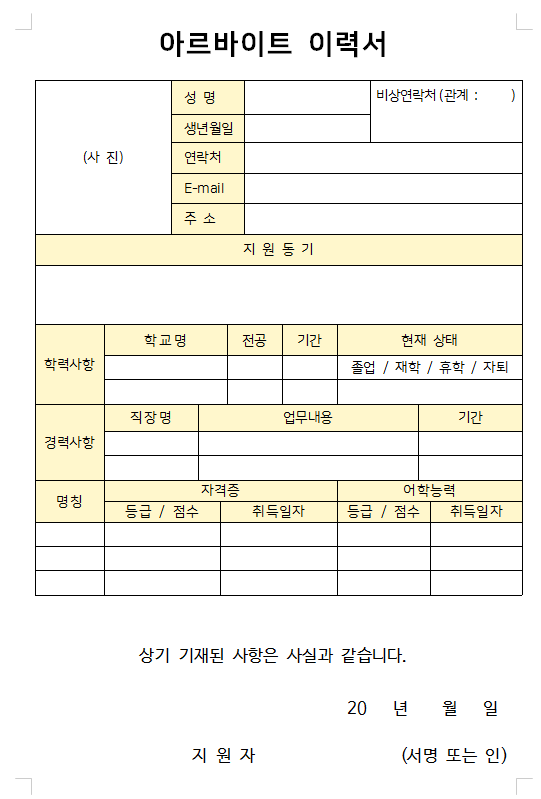 아르바이트 이력서

| (사 진) | 성 명 | | 비상연락처 (관계 : ) |
|---|---|---|---|
| | 생년월일 | | |
| | 연락처 | | |
| | E-mail | | |
| | 주 소 | | |

지 원 동 기

| 학력사항 | 학교명 | 전공 | 기간 | 현재 상태 |
|---|---|---|---|---|
| | | | | 졸업 / 재학 / 휴학 / 자퇴 |
| | | | | |

| 경력사항 | 직장명 | 업무내용 | 기간 |
|---|---|---|---|
| | | | |
| | | | |

| 명칭 | 자격증 | | 어학능력 | |
|---|---|---|---|---|
| | 등급 / 점수 | 취득일자 | 등급 / 점수 | 취득일자 |
| | | | | |
| | | | | |
| | | | | |

상기 기재된 사항은 사실과 같습니다.

20 년 월 일

지 원 자 (서명 또는 인)